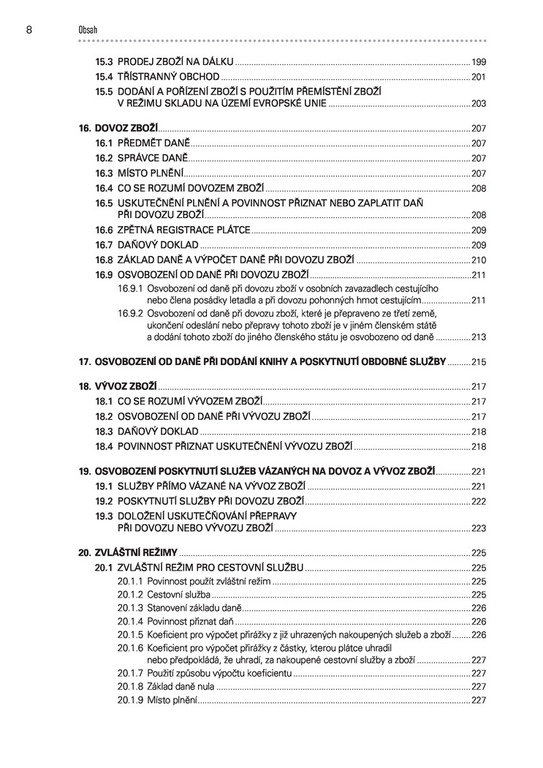 8 Obsah

15.3 PRODEJ ZBOŽÍ NA DÁLKU 199
15.4 TŘÍSTRANNÝ OBCHOD 201
15.5 DODÁNÍ A POŘÍZENÍ ZBOŽÍ S POUŽITÍM PŘEMÍSTĚNÍ ZBOŽÍ V REŽIMU SKLADU NA ÚZEMÍ EVROPSKÉ UNIE 203

16. DOVOZ ZBOŽÍ 207
16.1 PŘEDMĚT DANĚ 207
16.2 SPRÁVCE DANĚ 207
16.3 MÍSTO PLNĚNÍ 207
16.4 CO SE ROZUMÍ DOVOZEM ZBOŽÍ 208
16.5 USKUTEČNĚNÍ PLNĚNÍ A POVINNOST PŘIZNAT NEBO ZAPLATIT DAŇ PŘI DOVOZU ZBOŽÍ 208
16.6 ZPĚTNÁ REGISTRACE PLÁTCE 209
16.7 DAŇOVÝ DOKLAD 209
16.8 ZÁKLAD DANĚ A VÝPOČET DANĚ PŘI DOVOZU ZBOŽÍ 210
16.9 OSVOBOZENÍ OD DANĚ PŘI DOVOZU ZBOŽÍ 211
16.9.1 Osvobození od daně při dovozu zboží v osobních zavazadlech cestujícího nebo člena posádky letadla a při dovozu pohonných hmot cestujícím 211
16.9.2 Osvobození od daně při dovozu zboží, které je přepraveno ze třetí země, ukončení odeslání nebo přepravy tohoto zboží je v jiném členském státě a dodání tohoto zboží do jiného členského státu je osvobozeno od daně 213

17. OSVOBOZENÍ OD DANĚ PŘI DODÁNÍ KNIHY A POSKYTNUTÍ OBDOBNÉ SLUŽBY 215

18. VÝVOZ ZBOŽÍ 217
18.1 CO SE ROZUMÍ VÝVOZEM ZBOŽÍ 217
18.2 OSVOBOZENÍ OD DANĚ PŘI VÝVOZU ZBOŽÍ 217
18.3 DAŇOVÝ DOKLAD 218
18.4 POVINNOST PŘIZNAT USKUTEČNĚNÍ VÝVOZU ZBOŽÍ 218

19. OSVOBOZENÍ POSKYTNUTÍ SLUŽEB VÁZANÝCH NA DOVOZ A VÝVOZ ZBOŽÍ 221
19.1 SLUŽBY PŘÍMO VÁZANÉ NA VÝVOZ ZBOŽÍ 221
19.2 POSKYTNUTÍ SLUŽBY PŘI DOVOZU ZBOŽÍ 222
19.3 DOLOŽENÍ USKUTEČŇOVÁNÍ PŘEPRAVY PŘI DOVOZU NEBO VÝVOZU ZBOŽÍ 223

20. ZVLÁŠTNÍ REŽIMY 225
20.1 ZVLÁŠTNÍ REŽIM PRO CESTOVNÍ SLUŽBU 225
20.1.1 Povinnost použít zvláštní režim 225
20.1.2 Cestovní služba 225
20.1.3 Stanovení základu daně 226
20.1.4 Povinnost přiznat daň 226
20.1.5 Koeficient pro výpočet přirážky z již uhrazených nakoupených služeb a zboží 226
20.1.6 Koeficient pro výpočet přirážky z částky, kterou plátce uhradil nebo předpokládá, že uhradí, za nakoupené cestovní služby a zboží 227
20.1.7 Použití způsobu výpočtu koeficientu 227
20.1.8 Základ daně nula 227
20.1.9 Místo plnění 227